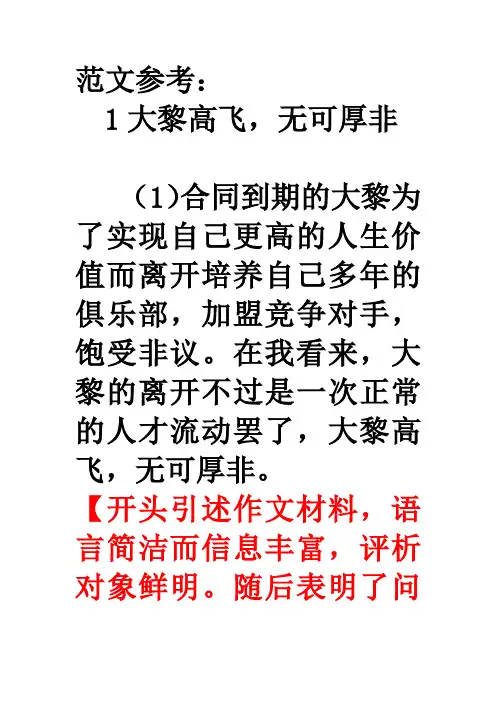 范文参考：

1大黎高飞，无可厚非

（1)合同到期的大黎为了实现自己更高的人生价值而离开培养自己多年的俱乐部，加盟竞争对手，饱受非议。在我看来，大黎的离开不过是一次正常的人才流动罢了，大黎高飞，无可厚非。

【开头引述作文材料，语言简洁而信息丰富，评析对象鲜明。随后表明了问